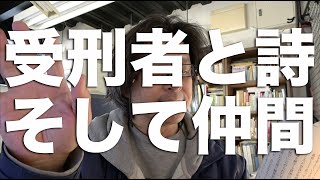 受刑者と詩
そして仲間